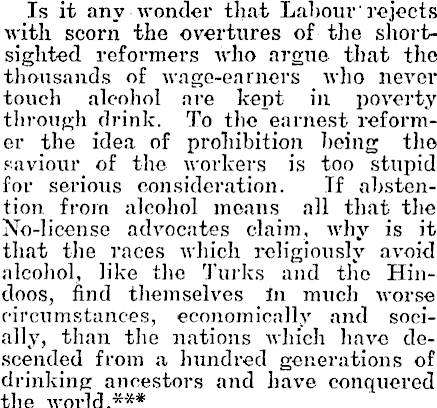 Is it any wonder that Labour rejects with scorn the overtures of the shortsighted reformers who argue that the thousands of wage-earners who never touch alcohol are kept in poverty through drink. To the earnest reformer the idea of prohibition being the saviour of the workers is too stupid for serious consideration. If abstention from alcohol means all that the No-license advocates claim, why is it that the races which religiously avoid alcohol, like the Turks and the Hindoos, find themselves in much worse circumstances, economically and socially, than the nations which have descended from a hundred generations of drinking ancestors and have conquered the world.***